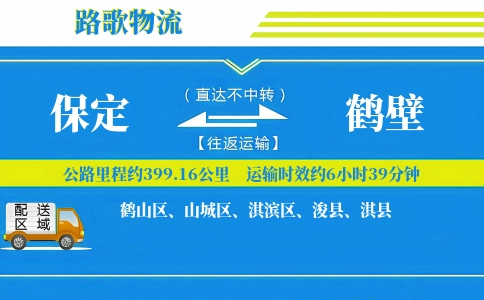 路歌物流

保定

（直达不中转）

【往返运输】

鹤壁

公路里程约399.16公里　运输时效约6小时39分钟

配送区域

鹤山区、山城区、淇滨区、浚县、淇县